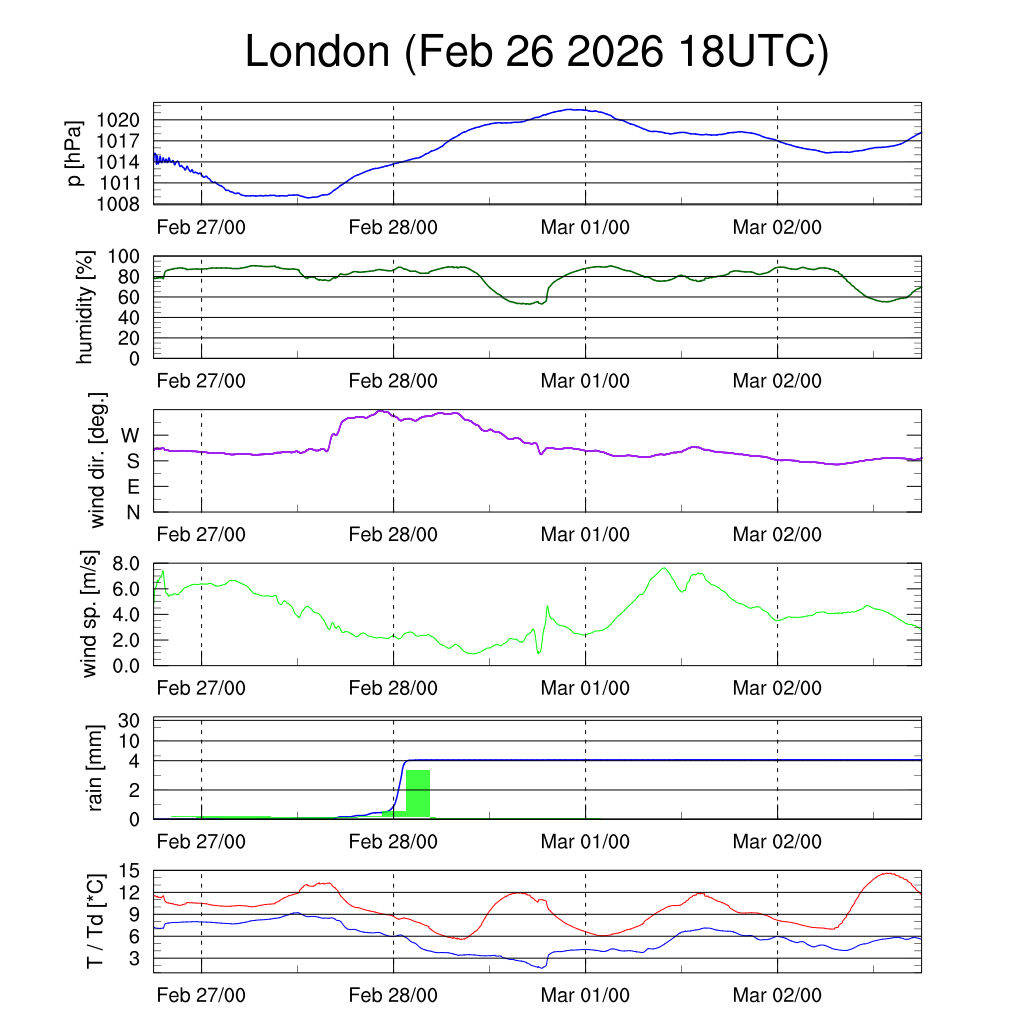 London (Feb 26 2026 18UTC)

p [hPa]
1020
1017
1014
1011
1008
Feb 27/00 Feb 28/00 Mar 01/00 Mar 02/00

humidity [%]
100
80
60
40
20
0
Feb 27/00 Feb 28/00 Mar 01/00 Mar 02/00

wind dir. [deg.]
W
S
E
N
Feb 27/00 Feb 28/00 Mar 01/00 Mar 02/00

wind sp. [m/s]
8.0
6.0
4.0
2.0
0.0
Feb 27/00 Feb 28/00 Mar 01/00 Mar 02/00

rain [mm]
30
10
4
2
0
Feb 27/00 Feb 28/00 Mar 01/00 Mar 02/00

T / Td [*C]
15
12
9
6
3
Feb 27/00 Feb 28/00 Mar 01/00 Mar 02/00